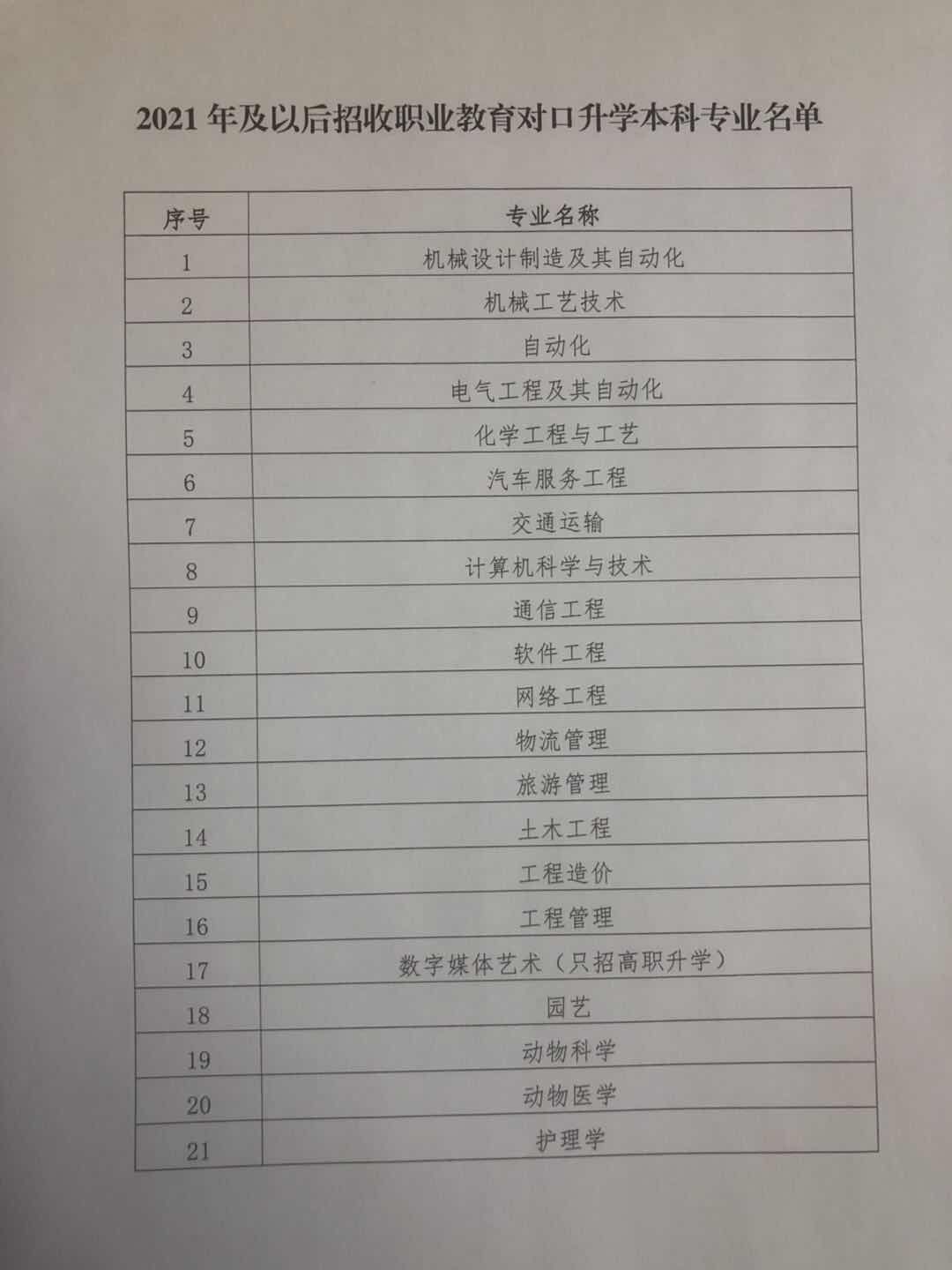 2021年及以后招收职业教育对口升学本科专业名单

| 序号 | 专业名称 |
|---|---|
| 1 | 机械设计制造及其自动化 |
| 2 | 机械工艺技术 |
| 3 | 自动化 |
| 4 | 电气工程及其自动化 |
| 5 | 化学工程与工艺 |
| 6 | 汽车服务工程 |
| 7 | 交通运输 |
| 8 | 计算机科学与技术 |
| 9 | 通信工程 |
| 10 | 软件工程 |
| 11 | 网络工程 |
| 12 | 物流管理 |
| 13 | 旅游管理 |
| 14 | 土木工程 |
| 15 | 工程造价 |
| 16 | 工程管理 |
| 17 | 数字媒体艺术（只招高职升学） |
| 18 | 园艺 |
| 19 | 动物科学 |
| 20 | 动物医学 |
| 21 | 护理学 |